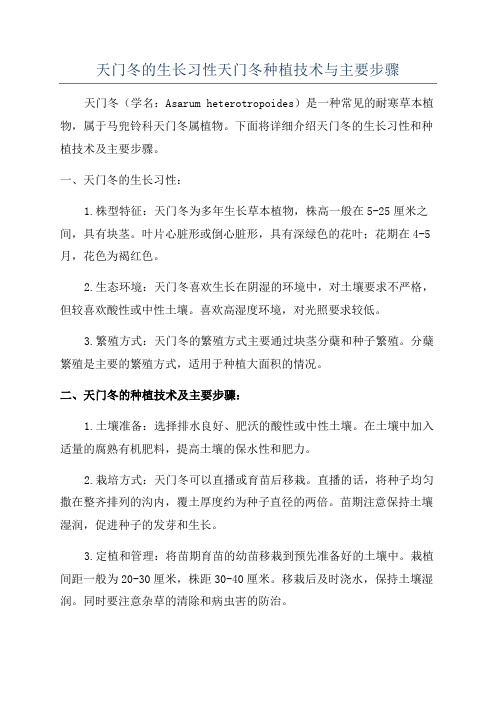 天门冬的生长习性天门冬种植技术与主要步骤

天门冬（学名：Asarum heterotropoides）是一种常见的耐寒草本植物，属于马兜铃科天门冬属植物。下面将详细介绍天门冬的生长习性和种植技术及主要步骤。

一、天门冬的生长习性：

1.株型特征：天门冬为多年生长草本植物，株高一般在5-25厘米之间，具有块茎。叶片心脏形或倒心脏形，具有深绿色的花叶；花期在4-5月，花色为褐红色。

2.生态环境：天门冬喜欢生长在阴湿的环境中，对土壤要求不严格，但较喜欢酸性或中性土壤。喜欢高湿度环境，对光照要求较低。

3.繁殖方式：天门冬的繁殖方式主要通过块茎分蘖和种子繁殖。分蘖繁殖是主要的繁殖方式，适用于种植大面积的情况。

二、天门冬的种植技术及主要步骤：

1.土壤准备：选择排水良好、肥沃的酸性或中性土壤。在土壤中加入适量的腐熟有机肥料，提高土壤的保水性和肥力。

2.栽培方式：天门冬可以直播或育苗后移栽。直播的话，将种子均匀撒在整齐排列的沟内，覆土厚度约为种子直径的两倍。苗期注意保持土壤湿润，促进种子的发芽和生长。

3.定植和管理：将苗期育苗的幼苗移栽到预先准备好的土壤中。栽植间距一般为20-30厘米，株距30-40厘米。移栽后及时浇水，保持土壤湿润。同时要注意杂草的清除和病虫害的防治。